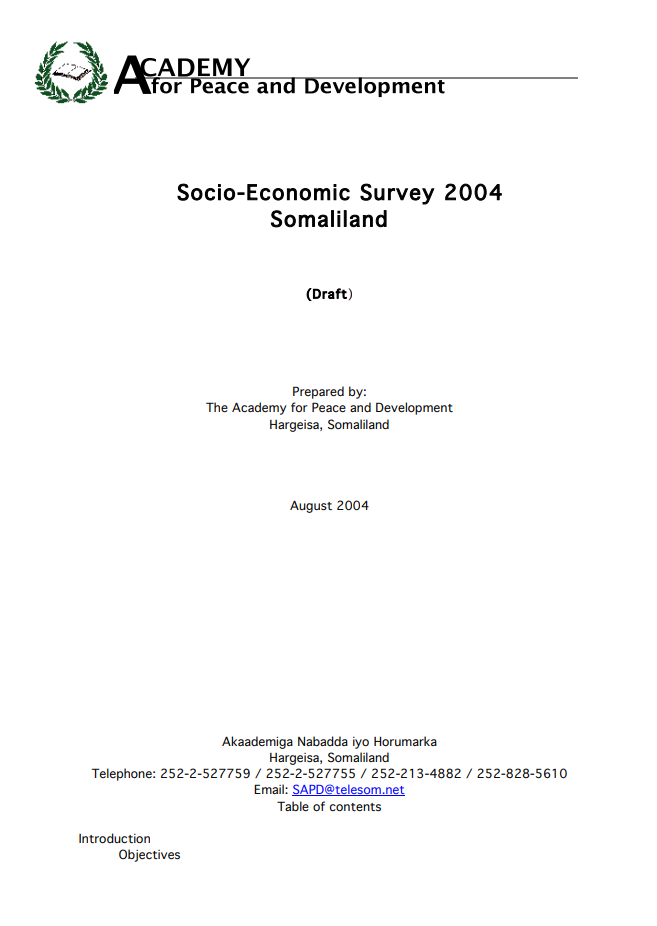 ACADEMY
for Peace and Development

Socio-Economic Survey 2004
Somaliland

(Draft)

Prepared by:
The Academy for Peace and Development
Hargeisa, Somaliland

August 2004

Akaademiga Nabadda iyo Horumarka
Hargeisa, Somaliland
Telephone: 252-2-527759 / 252-2-527755 / 252-213-4882 / 252-828-5610
Email: SAPD@telesom.net
Table of contents

Introduction
Objectives